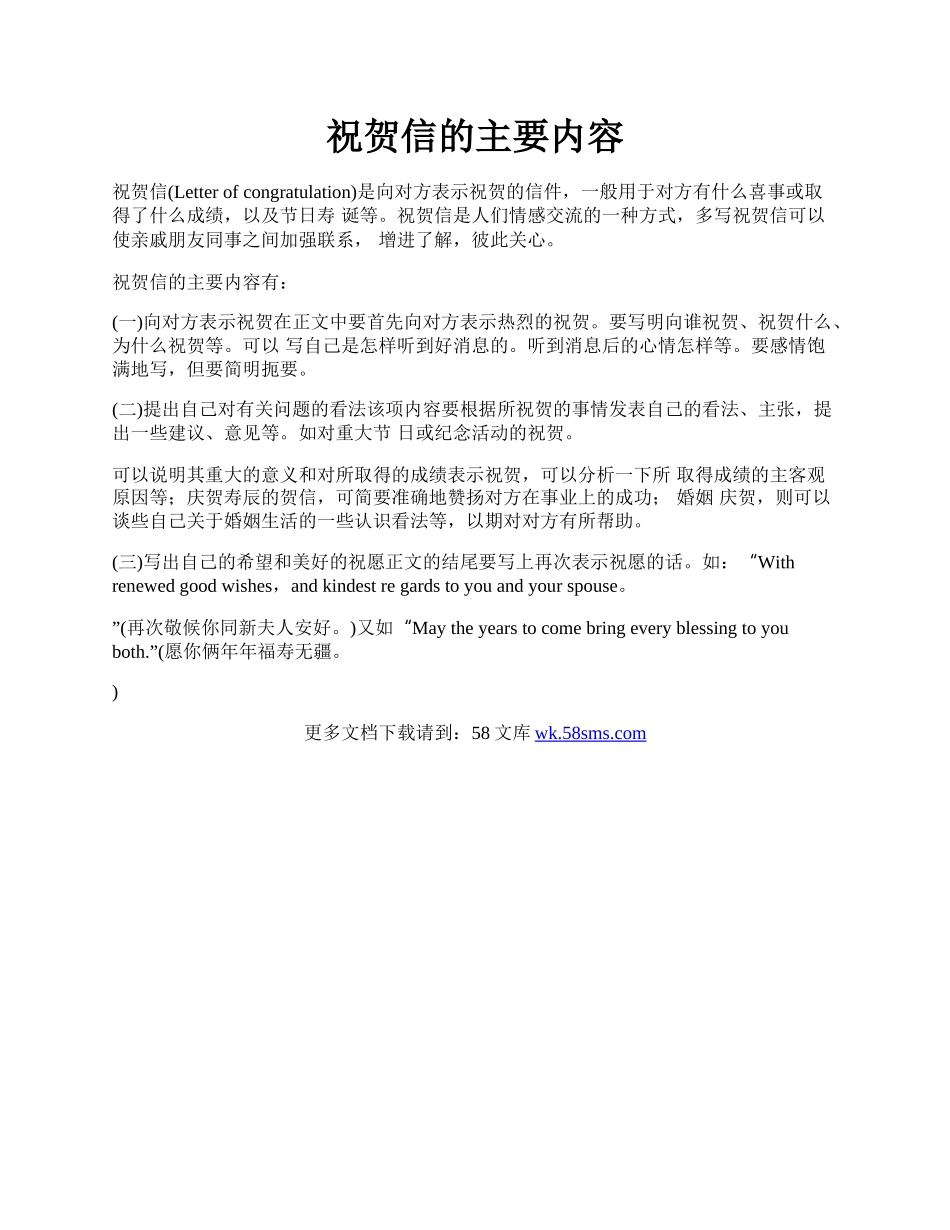 祝贺信的主要内容

祝贺信(Letter of congratulation)是向对方表示祝贺的信件，一般用于对方有什么喜事或取得了什么成绩，以及节日寿 诞等。祝贺信是人们情感交流的一种方式，多写祝贺信可以使亲戚朋友同事之间加强联系， 增进了解，彼此关心。

祝贺信的主要内容有：

(一)向对方表示祝贺在正文中要首先向对方表示热烈的祝贺。要写明向谁祝贺、祝贺什么、为什么祝贺等。可以 写自己是怎样听到好消息的。听到消息后的心情怎样等。要感情饱满地写，但要简明扼要。

(二)提出自己对有关问题的看法该项内容要根据所祝贺的事情发表自己的看法、主张，提出一些建议、意见等。如对重大节 日或纪念活动的祝贺。

可以说明其重大的意义和对所取得的成绩表示祝贺，可以分析一下所 取得成绩的主客观原因等；庆贺寿辰的贺信，可简要准确地赞扬对方在事业上的成功； 婚姻 庆贺，则可以谈些自己关于婚姻生活的一些认识看法等，以期对对方有所帮助。

(三)写出自己的希望和美好的祝愿正文的结尾要写上再次表示祝愿的话。如：“With renewed good wishes，and kindest re gards to you and your spouse。

”(再次敬候你同新夫人安好。)又如“May the years to come bring every blessing to you both.”(愿你俩年年福寿无疆。

)

更多文档下载请到：58 文库 wk.58sms.com